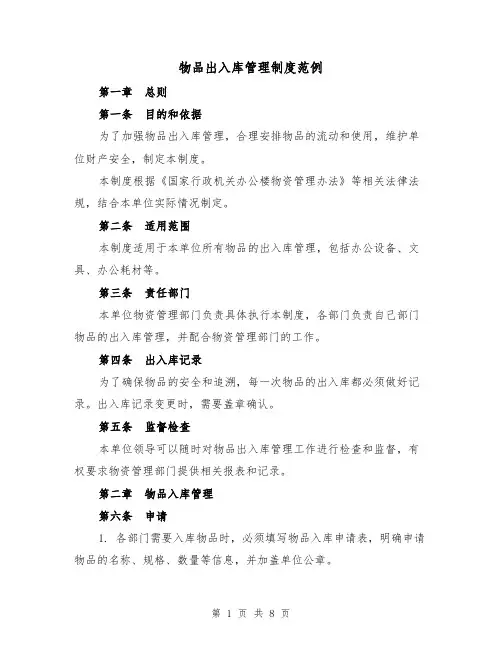 物品出入库管理制度范例

第一章　总则

第一条　目的和依据

为了加强物品出入库管理，合理安排物品的流动和使用，维护单位财产安全，制定本制度。

本制度根据《国家行政机关办公楼物资管理办法》等相关法律法规，结合本单位实际情况制定。

第二条　适用范围

本制度适用于本单位所有物品的出入库管理，包括办公设备、文具、办公耗材等。

第三条　责任部门

本单位物资管理部门负责具体执行本制度，各部门负责自己部门物品的出入库管理，并配合物资管理部门的工作。

第四条　出入库记录

为了确保物品的安全和追溯，每一次物品的出入库都必须做好记录。出入库记录变更时，需要盖章确认。

第五条　监督检查

本单位领导可以随时对物品出入库管理工作进行检查和监督，有权要求物资管理部门提供相关报表和记录。

第二章　物品入库管理

第六条　申请

1. 各部门需要入库物品时，必须填写物品入库申请表，明确申请物品的名称、规格、数量等信息，并加盖单位公章。

第 1 页 共 8 页